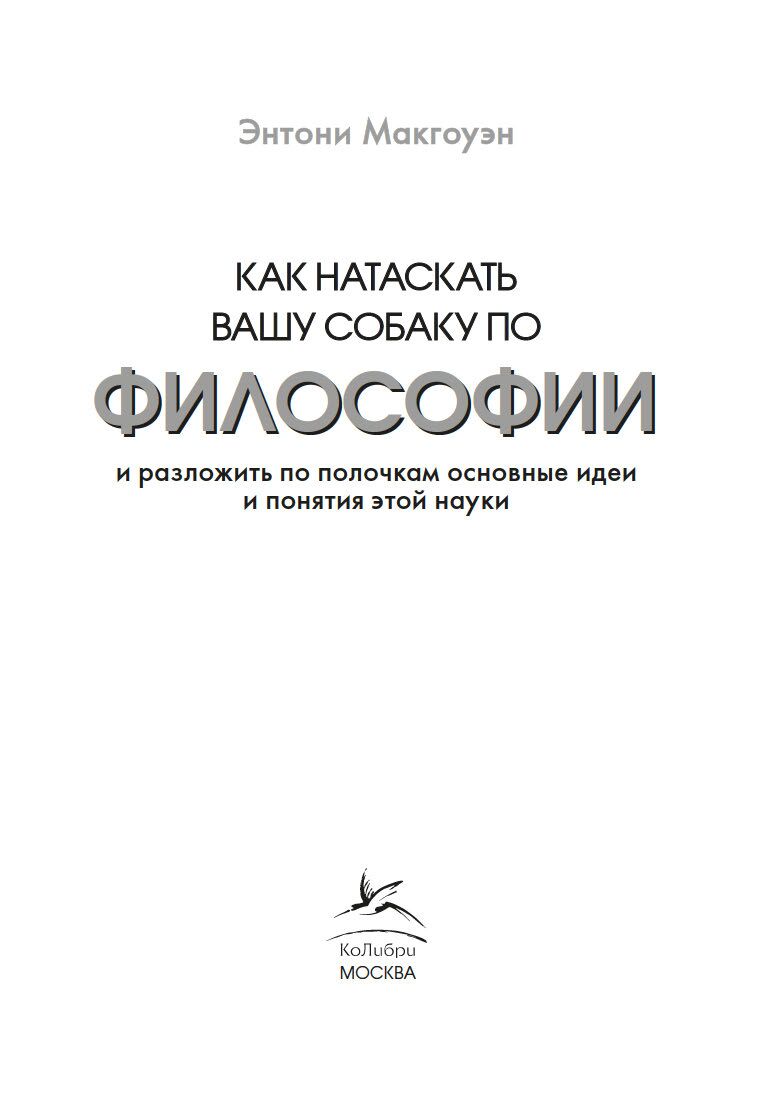 Энтони Макгоуэн

КАК НАТАСКАТЬ
ВАШУ СОБАКУ ПО
ФИЛОСОФИИ

и разложить по полочкам основные идеи
и понятия этой науки

КоЛибри
МОСКВА